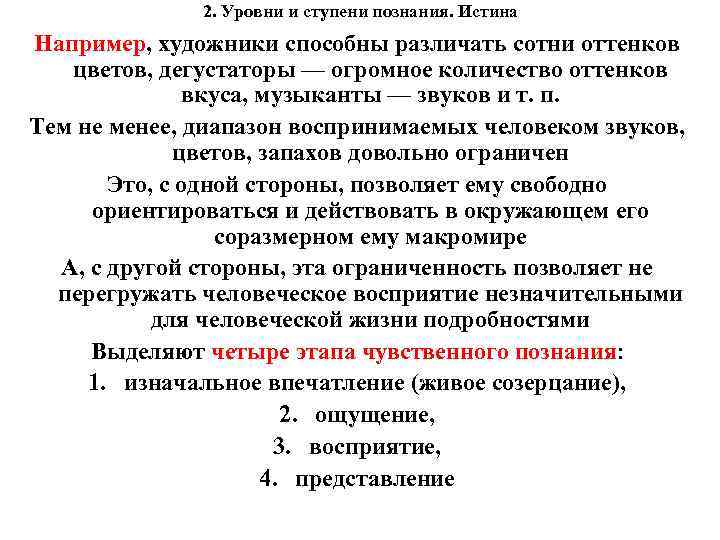 2. Уровни и ступени познания. Истина

Например, художники способны различать сотни оттенков цветов, дегустаторы — огромное количество оттенков вкуса, музыканты — звуков и т. п.

Тем не менее, диапазон воспринимаемых человеком звуков, цветов, запахов довольно ограничен

Это, с одной стороны, позволяет ему свободно ориентироваться и действовать в окружающем его соразмерном ему макромире

А, с другой стороны, эта ограниченность позволяет не перегружать человеческое восприятие незначительными для человеческой жизни подробностями

Выделяют четыре этапа чувственного познания:

1. изначальное впечатление (живое созерцание),
2. ощущение,
3. восприятие,
4. представление